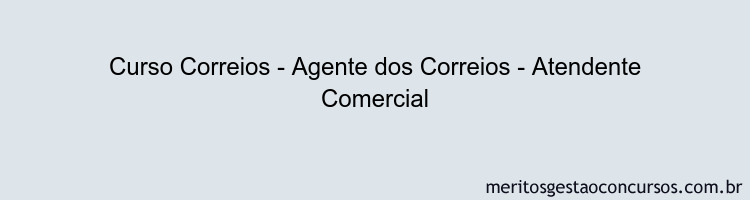 Curso Correios - Agente dos Correios - Atendente Comercial

meritosgestaoconcursos.com.br